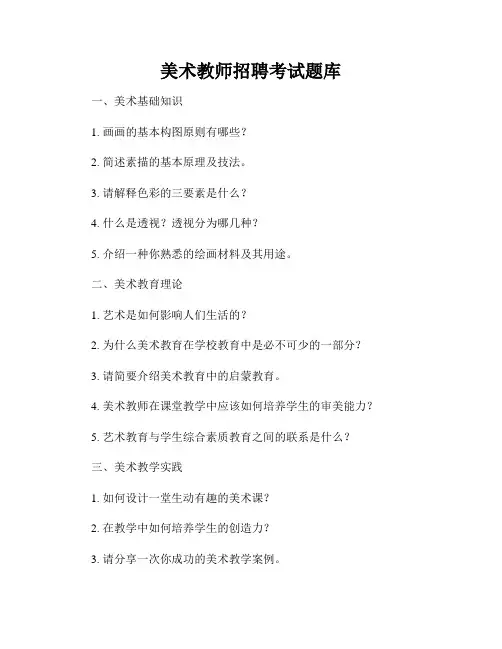 美术教师招聘考试题库

一、美术基础知识

1. 画画的基本构图原则有哪些？

2. 简述素描的基本原理及技法。

3. 请解释色彩的三要素是什么？

4. 什么是透视？透视分为哪几种？

5. 介绍一种你熟悉的绘画材料及其用途。

二、美术教育理论

1. 艺术是如何影响人们生活的？

2. 为什么美术教育在学校教育中是必不可少的一部分？

3. 请简要介绍美术教育中的启蒙教育。

4. 美术教师在课堂教学中应该如何培养学生的审美能力？

5. 艺术教育与学生综合素质教育之间的联系是什么？

三、美术教学实践

1. 如何设计一堂生动有趣的美术课？

2. 在教学中如何培养学生的创造力？

3. 请分享一次你成功的美术教学案例。